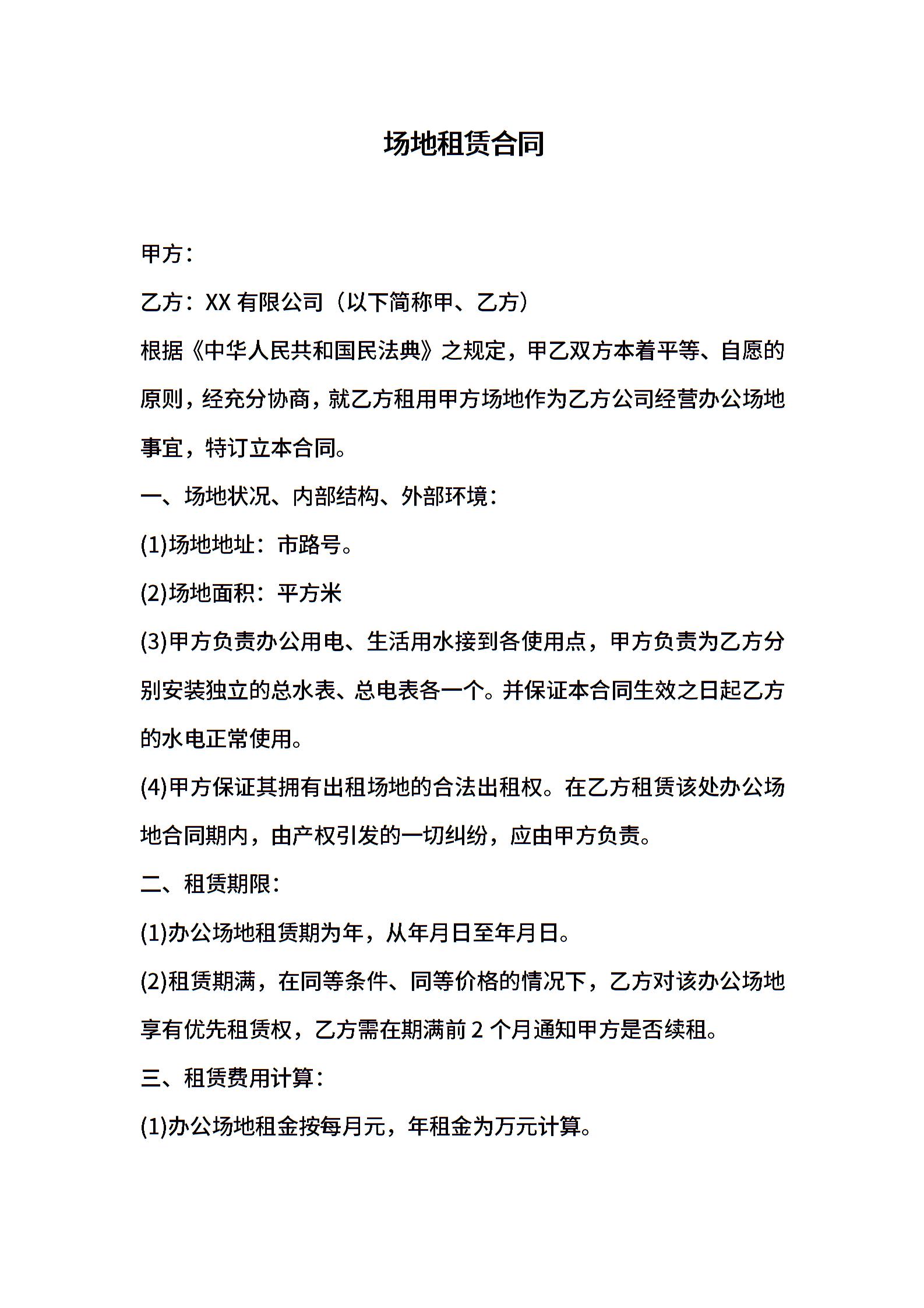 场地租赁合同

甲方：

乙方：XX 有限公司（以下简称甲、乙方）

根据《中华人民共和国民法典》之规定，甲乙双方本着平等、自愿的原则，经充分协商，就乙方租用甲方场地作为乙方公司经营办公场地事宜，特订立本合同。

一、场地状况、内部结构、外部环境：

(1)场地地址：市路号。

(2)场地面积：平方米

(3)甲方负责办公用电、生活用水接到各使用点，甲方负责为乙方分别安装独立的总水表、总电表各一个。并保证本合同生效之日起乙方的水电正常使用。

(4)甲方保证其拥有出租场地的合法出租权。在乙方租赁该处办公场地合同期内，由产权引发的一切纠纷，应由甲方负责。

二、租赁期限：

(1)办公场地租赁期为年，从年月日至年月日。

(2)租赁期满，在同等条件、同等价格的情况下，乙方对该办公场地享有优先租赁权，乙方需在期满前 2 个月通知甲方是否续租。

三、租赁费用计算：

(1)办公场地租金按每月元，年租金为万元计算。